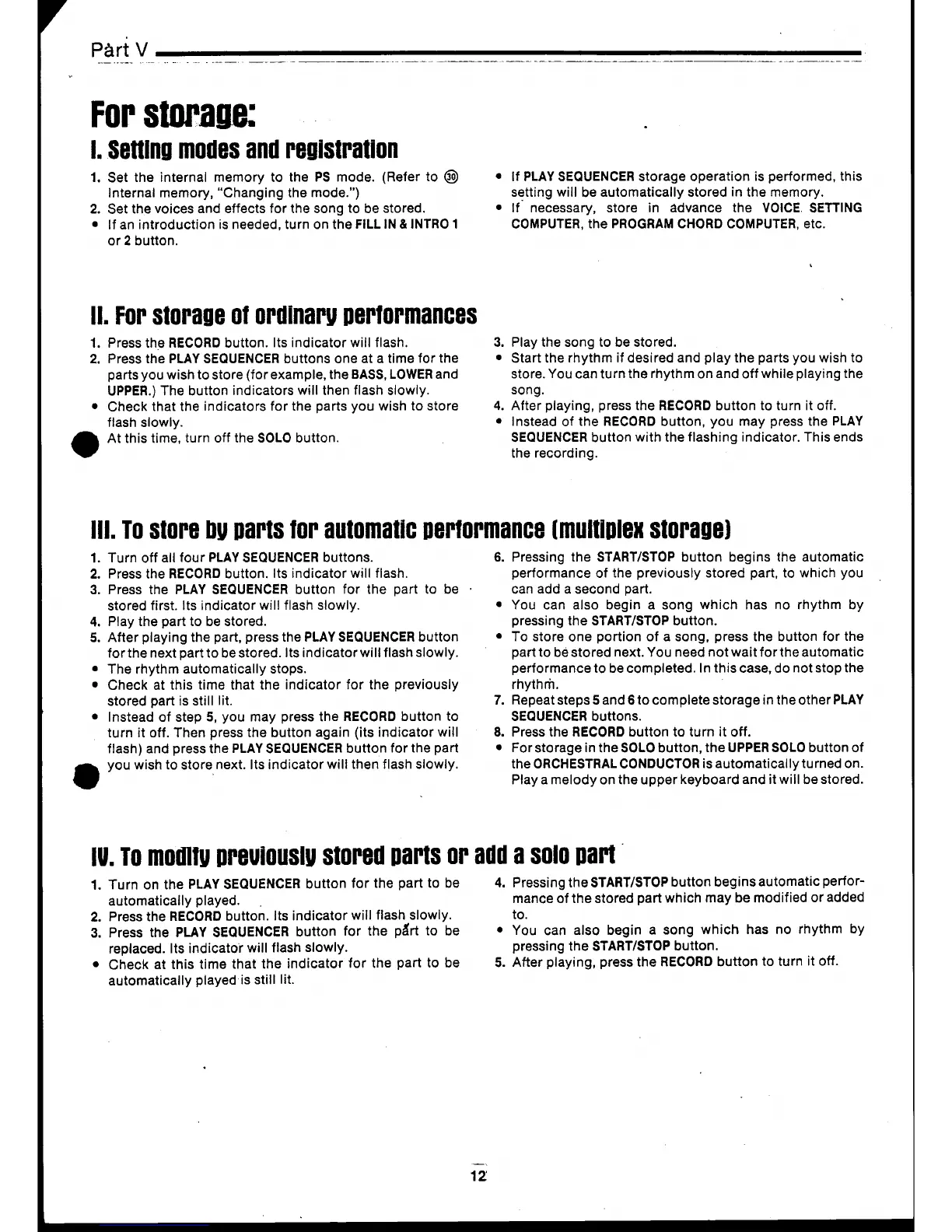 Part V

For storage:

I. Setting modes and registration

1. Set the internal memory to the PS mode. (Refer to ㉚ Internal memory, "Changing the mode.")
2. Set the voices and effects for the song to be stored.
• If an introduction is needed, turn on the FILL IN & INTRO 1 or 2 button.

• If PLAY SEQUENCER storage operation is performed, this setting will be automatically stored in the memory.
• If necessary, store in advance the VOICE SETTING COMPUTER, the PROGRAM CHORD COMPUTER, etc.

II. For storage of ordinary performances

1. Press the RECORD button. Its indicator will flash.
2. Press the PLAY SEQUENCER buttons one at a time for the parts you wish to store (for example, the BASS, LOWER and UPPER.) The button indicators will then flash slowly.
• Check that the indicators for the parts you wish to store flash slowly.
At this time, turn off the SOLO button.

3. Play the song to be stored.
• Start the rhythm if desired and play the parts you wish to store. You can turn the rhythm on and off while playing the song.
4. After playing, press the RECORD button to turn it off.
• Instead of the RECORD button, you may press the PLAY SEQUENCER button with the flashing indicator. This ends the recording.

III. To store by parts for automatic performance (multiplex storage)

1. Turn off all four PLAY SEQUENCER buttons.
2. Press the RECORD button. Its indicator will flash.
3. Press the PLAY SEQUENCER button for the part to be stored first. Its indicator will flash slowly.
4. Play the part to be stored.
5. After playing the part, press the PLAY SEQUENCER button for the next part to be stored. Its indicator will flash slowly.
• The rhythm automatically stops.
• Check at this time that the indicator for the previously stored part is still lit.
• Instead of step 5, you may press the RECORD button to turn it off. Then press the button again (its indicator will flash) and press the PLAY SEQUENCER button for the part you wish to store next. Its indicator will then flash slowly.

6. Pressing the START/STOP button begins the automatic performance of the previously stored part, to which you can add a second part.
• You can also begin a song which has no rhythm by pressing the START/STOP button.
• To store one portion of a song, press the button for the part to be stored next. You need not wait for the automatic performance to be completed. In this case, do not stop the rhythm.
7. Repeat steps 5 and 6 to complete storage in the other PLAY SEQUENCER buttons.
8. Press the RECORD button to turn it off.
• For storage in the SOLO button, the UPPER SOLO button of the ORCHESTRAL CONDUCTOR is automatically turned on. Play a melody on the upper keyboard and it will be stored.

IV. To modify previously stored parts or add a solo part

1. Turn on the PLAY SEQUENCER button for the part to be automatically played.
2. Press the RECORD button. Its indicator will flash slowly.
3. Press the PLAY SEQUENCER button for the part to be replaced. Its indicator will flash slowly.
• Check at this time that the indicator for the part to be automatically played is still lit.

4. Pressing the START/STOP button begins automatic performance of the stored part which may be modified or added to.
• You can also begin a song which has no rhythm by pressing the START/STOP button.
5. After playing, press the RECORD button to turn it off.

12